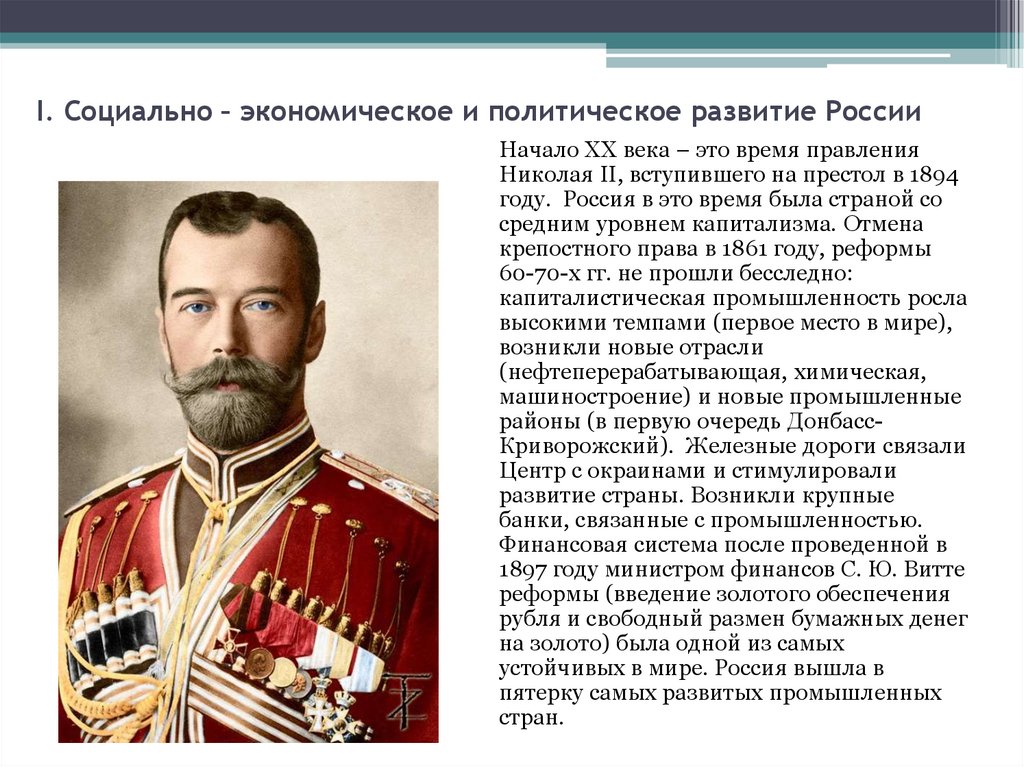 I. Социально – экономическое и политическое развитие России

Начало XX века – это время правления Николая II, вступившего на престол в 1894 году. Россия в это время была страной со средним уровнем капитализма. Отмена крепостного права в 1861 году, реформы 60-70-х гг. не прошли бесследно: капиталистическая промышленность росла высокими темпами (первое место в мире), возникли новые отрасли (нефтеперерабатывающая, химическая, машиностроение) и новые промышленные районы (в первую очередь Донбасс-Криворожский). Железные дороги связали Центр с окраинами и стимулировали развитие страны. Возникли крупные банки, связанные с промышленностью. Финансовая система после проведенной в 1897 году министром финансов С. Ю. Витте реформы (введение золотого обеспечения рубля и свободный размен бумажных денег на золото) была одной из самых устойчивых в мире. Россия вышла в пятерку самых развитых промышленных стран.